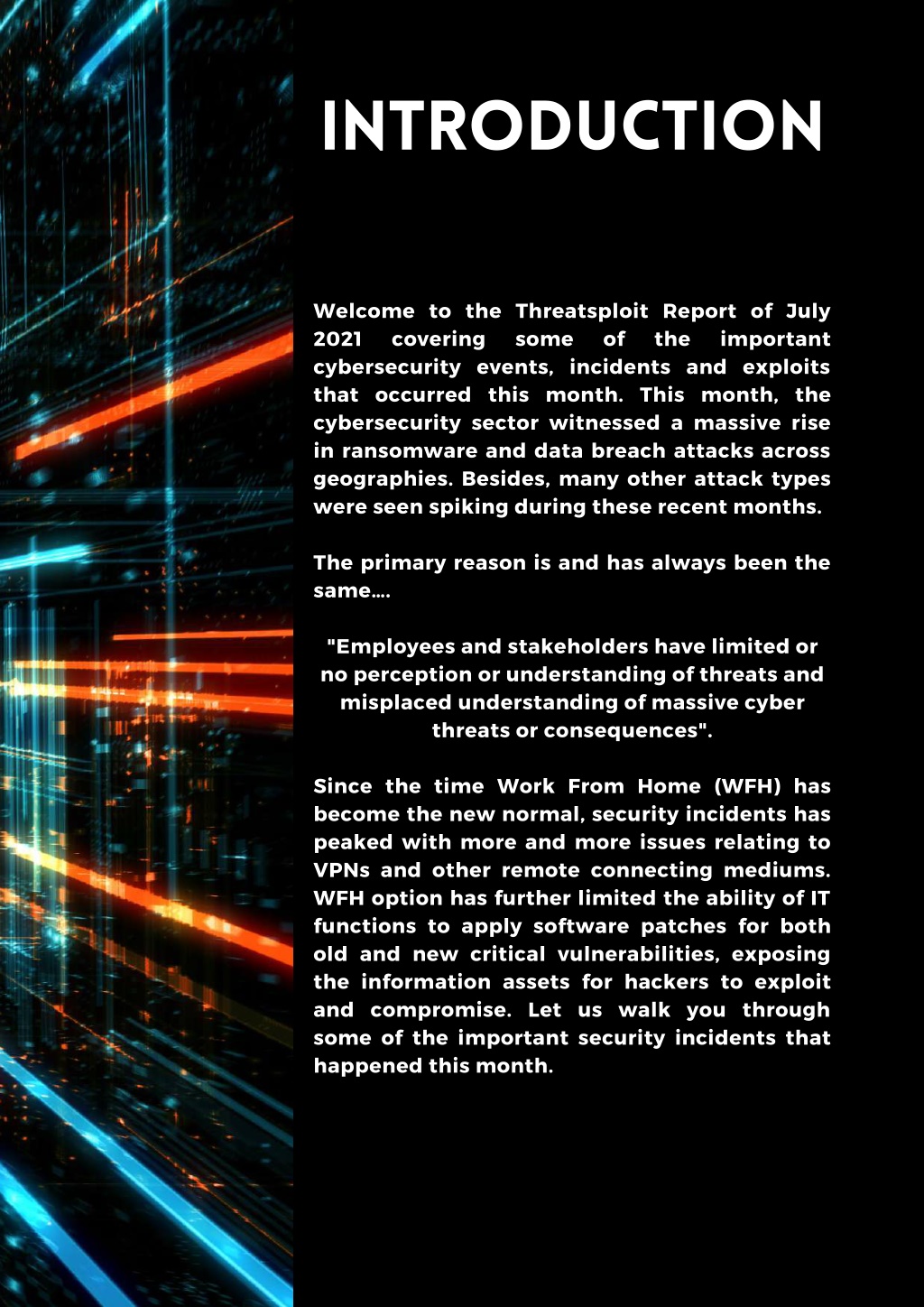 INTRODUCTION

Welcome to the Threatsploit Report of July 2021 covering some of the important cybersecurity events, incidents and exploits that occurred this month. This month, the cybersecurity sector witnessed a massive rise in ransomware and data breach attacks across geographies. Besides, many other attack types were seen spiking during these recent months.

The primary reason is and has always been the same....

"Employees and stakeholders have limited or no perception or understanding of threats and misplaced understanding of massive cyber threats or consequences".

Since the time Work From Home (WFH) has become the new normal, security incidents has peaked with more and more issues relating to VPNs and other remote connecting mediums. WFH option has further limited the ability of IT functions to apply software patches for both old and new critical vulnerabilities, exposing the information assets for hackers to exploit and compromise. Let us walk you through some of the important security incidents that happened this month.